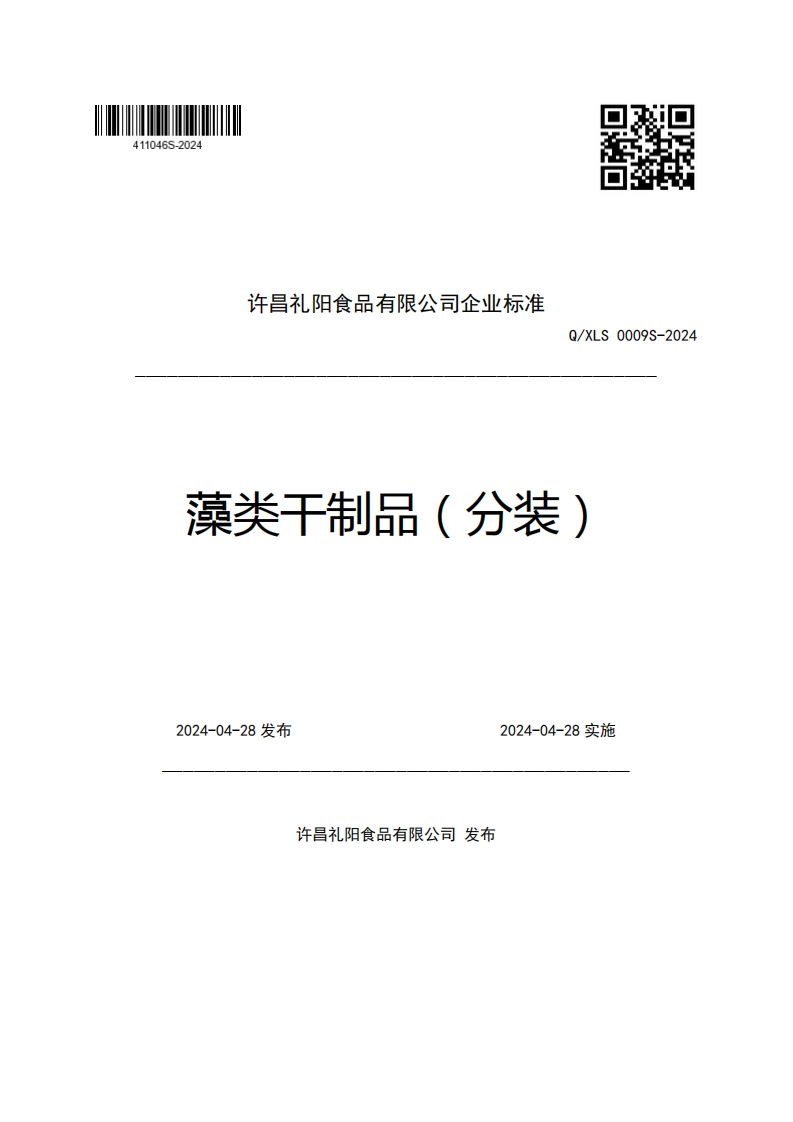 411046S-2024

许昌礼阳食品有限公司企业标准

Q/XLS 0009S-2024

藻类干制品（分装）

2024-04-28 发布

2024-04-28 实施

许昌礼阳食品有限公司 发布